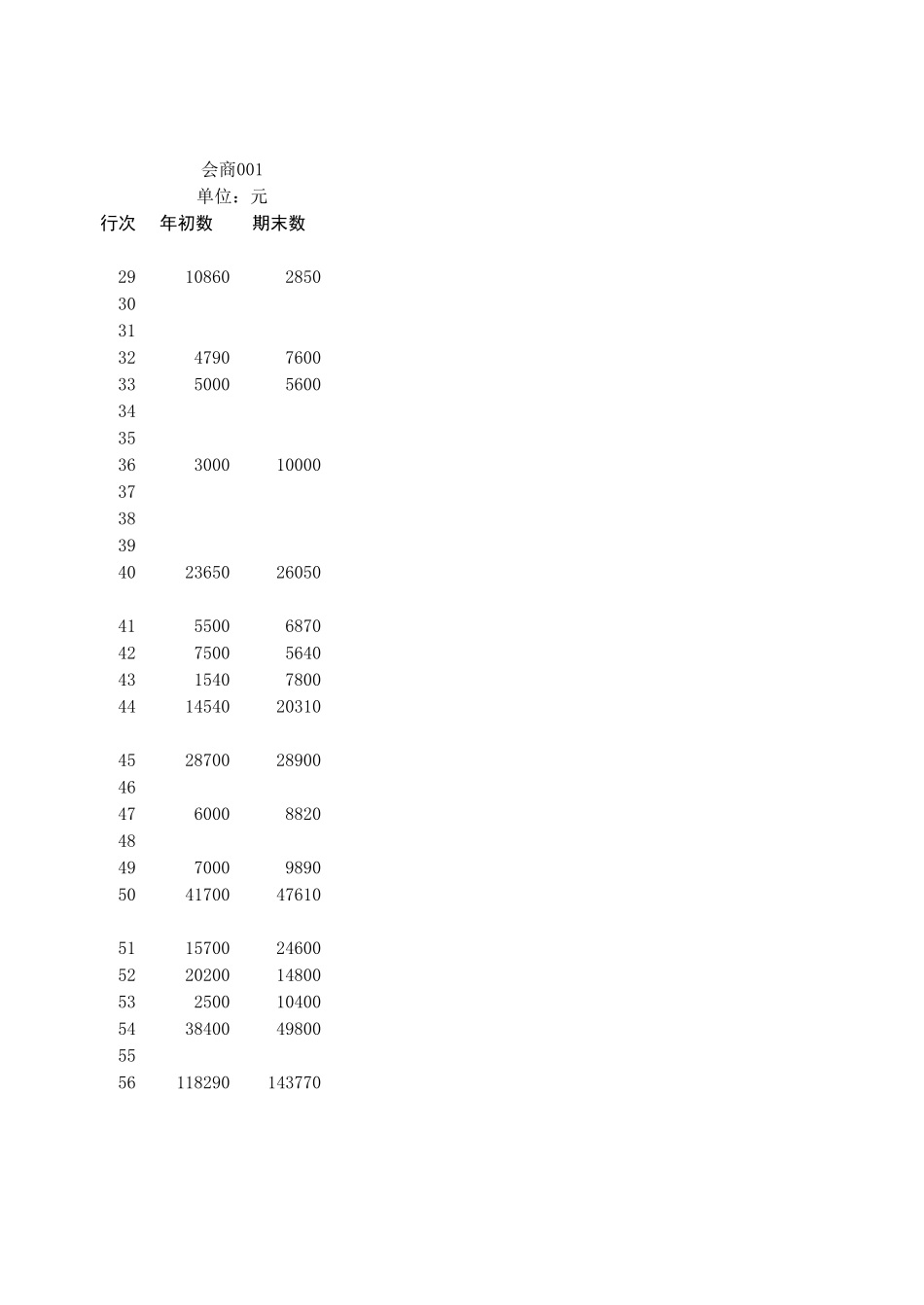 会商001
单位：元

| 行次 | 年初数 | 期末数 |
|---|---|---|
| 29 | 10860 | 2850 |
| 30 | | |
| 31 | | |
| 32 | 4790 | 7600 |
| 33 | 5000 | 5600 |
| 34 | | |
| 35 | | |
| 36 | 3000 | 10000 |
| 37 | | |
| 38 | | |
| 39 | | |
| 40 | 23650 | 26050 |
| 41 | 5500 | 6870 |
| 42 | 7500 | 5640 |
| 43 | 1540 | 7800 |
| 44 | 14540 | 20310 |
| 45 | 28700 | 28900 |
| 46 | | |
| 47 | 6000 | 8820 |
| 48 | | |
| 49 | 7000 | 9890 |
| 50 | 41700 | 47610 |
| 51 | 15700 | 24600 |
| 52 | 20200 | 14800 |
| 53 | 2500 | 10400 |
| 54 | 38400 | 49800 |
| 55 | | |
| 56 | 118290 | 143770 |